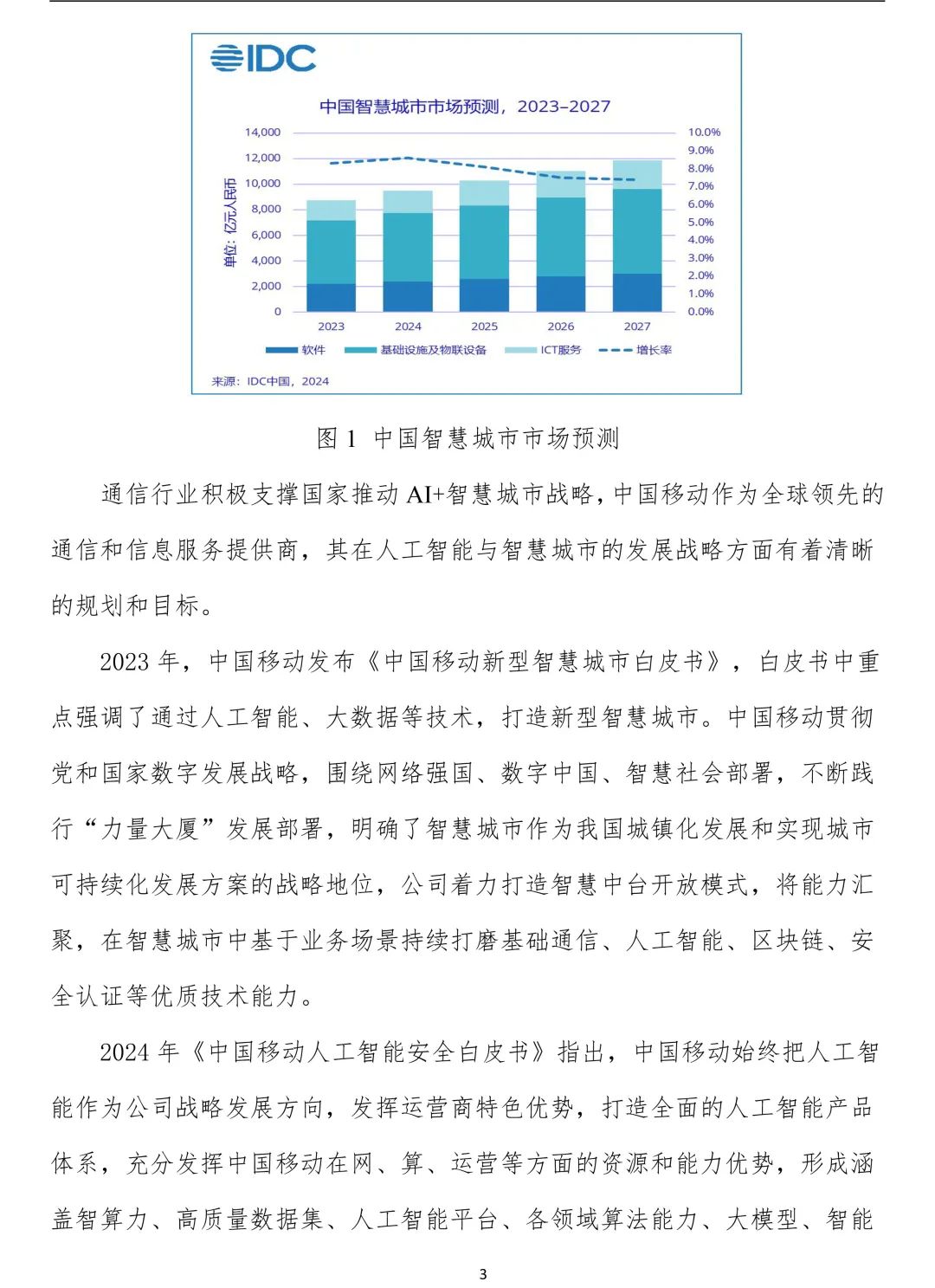 IDC

中国智慧城市市场预测，2023–2027

单位：亿元人民币

14,000
12,000
10,000
8,000
6,000
4,000
2,000
0

10.0%
9.0%
8.0%
7.0%
6.0%
5.0%
4.0%
3.0%
2.0%
1.0%
0.0%

2023 2024 2025 2026 2027

软件 基础设施及物联设备 ICT服务 增长率

来源：IDC中国，2024

图 1 中国智慧城市市场预测

通信行业积极支撑国家推动 AI+智慧城市战略，中国移动作为全球领先的通信和信息服务提供商，其在人工智能与智慧城市的发展战略方面有着清晰的规划和目标。

2023 年，中国移动发布《中国移动新型智慧城市白皮书》，白皮书中重点强调了通过人工智能、大数据等技术，打造新型智慧城市。中国移动贯彻党和国家数字发展战略，围绕网络强国、数字中国、智慧社会部署，不断践行“力量大厦”发展部署，明确了智慧城市作为我国城镇化发展和实现城市可持续化发展方案的战略地位，公司着力打造智慧中台开放模式，将能力汇聚，在智慧城市中基于业务场景持续打磨基础通信、人工智能、区块链、安全认证等优质技术能力。

2024 年《中国移动人工智能安全白皮书》指出，中国移动始终把人工智能作为公司战略发展方向，发挥运营商特色优势，打造全面的人工智能产品体系，充分发挥中国移动在网、算、运营等方面的资源和能力优势，形成涵盖智算力、高质量数据集、人工智能平台、各领域算法能力、大模型、智能

3